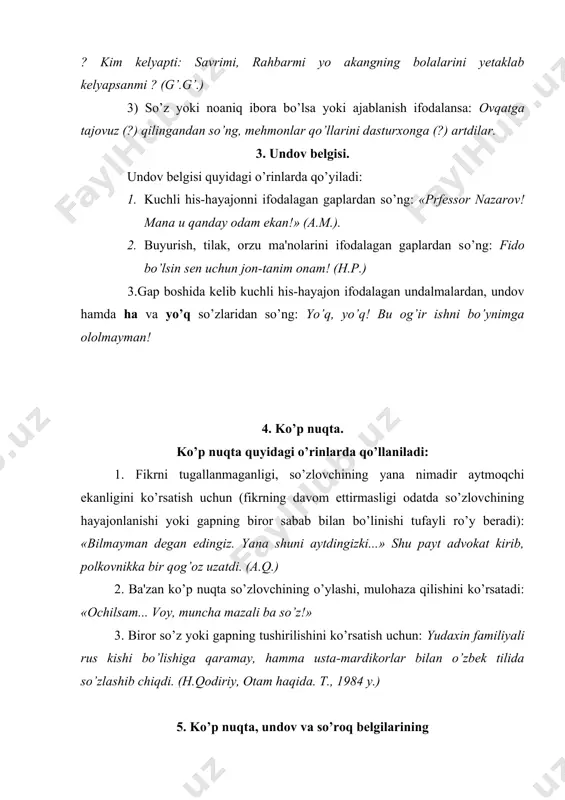 ? Kim kelyapti: Savrimi, Rahbarmi yo akangning bolalarini yetaklab kelyapsanmi ? (G'.G'.)

3) So'z yoki noaniq ibora bo'lsa yoki ajablanish ifodalansa: Ovqatga tajovuz (?) qilingandan so'ng, mehmonlar qo'llarini dasturxonga (?) artdilar.

3. Undov belgisi.

Undov belgisi quyidagi o'rinlarda qo'yiladi:

1. Kuchli his-hayajonni ifodalagan gaplardan so'ng: «Prfessor Nazarov! Mana u qanday odam ekan!» (A.M.).

2. Buyurish, tilak, orzu ma'nolarini ifodalagan gaplardan so'ng: Fido bo'lsin sen uchun jon-tanim onam! (H.P.)

3.Gap boshida kelib kuchli his-hayajon ifodalagan undalmalardan, undov hamda ha va yo'q so'zlaridan so'ng: Yo'q, yo'q! Bu og'ir ishni bo'ynimga ololmayman!

4. Ko'p nuqta.

Ko'p nuqta quyidagi o'rinlarda qo'llaniladi:

1. Fikrni tugallanmaganligi, so'zlovchining yana nimadir aytmoqchi ekanligini ko'rsatish uchun (fikrning davom ettirmasligi odatda so'zlovchining hayajonlanishi yoki gapning biror sabab bilan bo'linishi tufayli ro'y beradi): «Bilmayman degan edingiz. Yana shuni aytdingizki...» Shu payt advokat kirib, polkovnikka bir qog'oz uzatdi. (A.Q.)

2. Ba'zan ko'p nuqta so'zlovchining o'ylashi, mulohaza qilishini ko'rsatadi: «Ochilsam... Voy, muncha mazali ba so'z!»

3. Biror so'z yoki gapning tushirilishini ko'rsatish uchun: Yudaxin familiyali rus kishi bo'lishiga qaramay, hamma usta-mardikorlar bilan o'zbek tilida so'zlashib chiqdi. (H.Qodiriy, Otam haqida. T., 1984 y.)

5. Ko'p nuqta, undov va so'roq belgilarining

FaylHub.uz